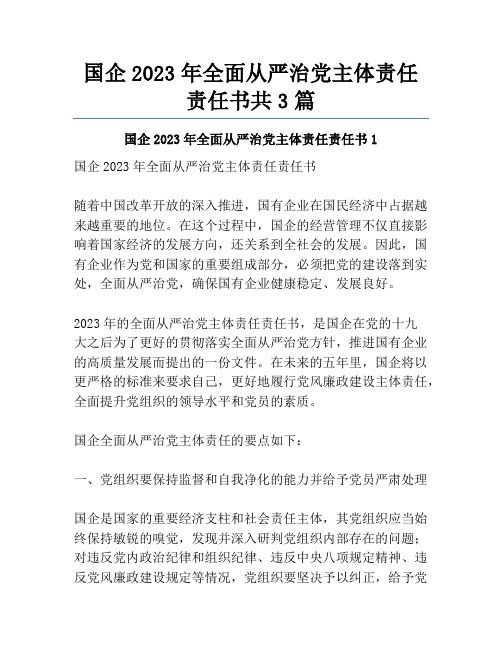 国企 2023 年全面从严治党主体责任责任书共 3 篇

国企 2023 年全面从严治党主体责任责任书 1

国企 2023 年全面从严治党主体责任责任书

随着中国改革开放的深入推进，国有企业在国民经济中占据越来越重要的地位。在这个过程中，国企的经营管理不仅直接影响着国家经济的发展方向，还关系到全社会的发展。因此，国有企业作为党和国家的重要组成部分，必须把党的建设落到实处，全面从严治党，确保国有企业健康稳定、发展良好。

2023 年的全面从严治党主体责任责任书，是国企在党的十九大之后为了更好的贯彻落实全面从严治党方针，推进国有企业的高质量发展而提出的一份文件。在未来的五年里，国企将以更严格的标准来要求自己，更好地履行党风廉政建设主体责任，全面提升党组织的领导水平和党员的素质。

国企全面从严治党主体责任的要点如下：

一、党组织要保持监督和自我净化的能力并给予党员严肃处理

国企是国家的重要经济支柱和社会责任主体，其党组织应当始终保持敏锐的嗅觉，发现并深入研判党组织内部存在的问题；对违反党内政治纪律和组织纪律、违反中央八项规定精神、违反党风廉政建设规定等情况，党组织要坚决予以纠正，给予党